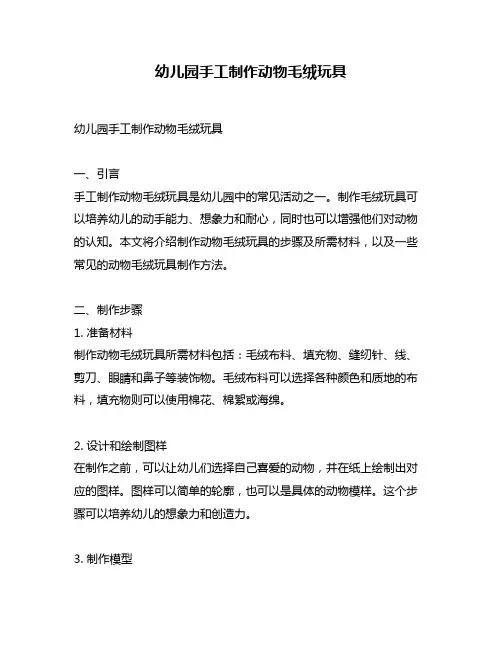 幼儿园手工制作动物毛绒玩具

幼儿园手工制作动物毛绒玩具

一、引言
手工制作动物毛绒玩具是幼儿园中的常见活动之一。制作毛绒玩具可以培养幼儿的动手能力、想象力和耐心，同时也可以增强他们对动物的认知。本文将介绍制作动物毛绒玩具的步骤及所需材料，以及一些常见的动物毛绒玩具制作方法。

二、制作步骤
1. 准备材料
制作动物毛绒玩具所需材料包括：毛绒布料、填充物、缝纫针、线、剪刀、眼睛和鼻子等装饰物。毛绒布料可以选择各种颜色和质地的布料，填充物则可以使用棉花、棉絮或海绵。

2. 设计和绘制图样
在制作之前，可以让幼儿们选择自己喜爱的动物，并在纸上绘制出对应的图样。图样可以简单的轮廓，也可以是具体的动物模样。这个步骤可以培养幼儿的想象力和创造力。

3. 制作模型